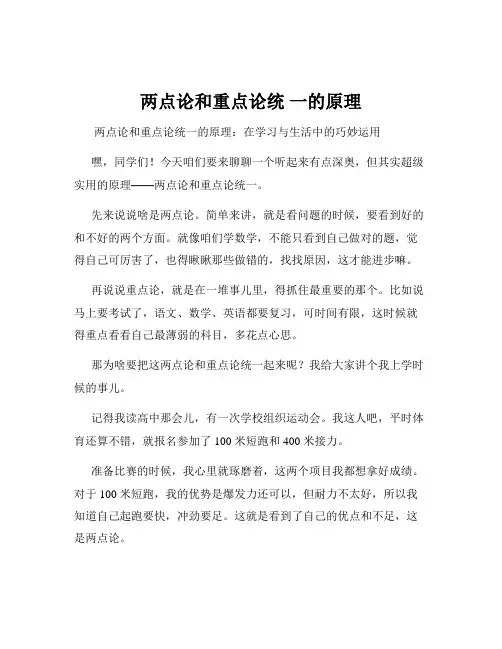 两点论和重点论统 一的原理

两点论和重点论统一的原理：在学习与生活中的巧妙运用

嘿，同学们！今天咱们要来聊聊一个听起来有点深奥，但其实超级实用的原理——两点论和重点论统一。

先来说说啥是两点论。简单来讲，就是看问题的时候，要看到好的和不好的两个方面。就像咱们学数学，不能只看到自己做对的题，觉得自己可厉害了，也得瞅瞅那些做错的，找找原因，这才能进步嘛。

再说说重点论，就是在一堆事儿里，得抓住最重要的那个。比如说马上要考试了，语文、数学、英语都要复习，可时间有限，这时候就得重点看看自己最薄弱的科目，多花点心思。

那为啥要把这两点论和重点论统一起来呢？我给大家讲个我上学时候的事儿。

记得我读高中那会儿，有一次学校组织运动会。我这人吧，平时体育还算不错，就报名参加了 100 米短跑和 400 米接力。

准备比赛的时候，我心里就琢磨着，这两个项目我都想拿好成绩。对于 100 米短跑，我的优势是爆发力还可以，但耐力不太好，所以我知道自己起跑要快，冲劲要足。这就是看到了自己的优点和不足，这是两点论。